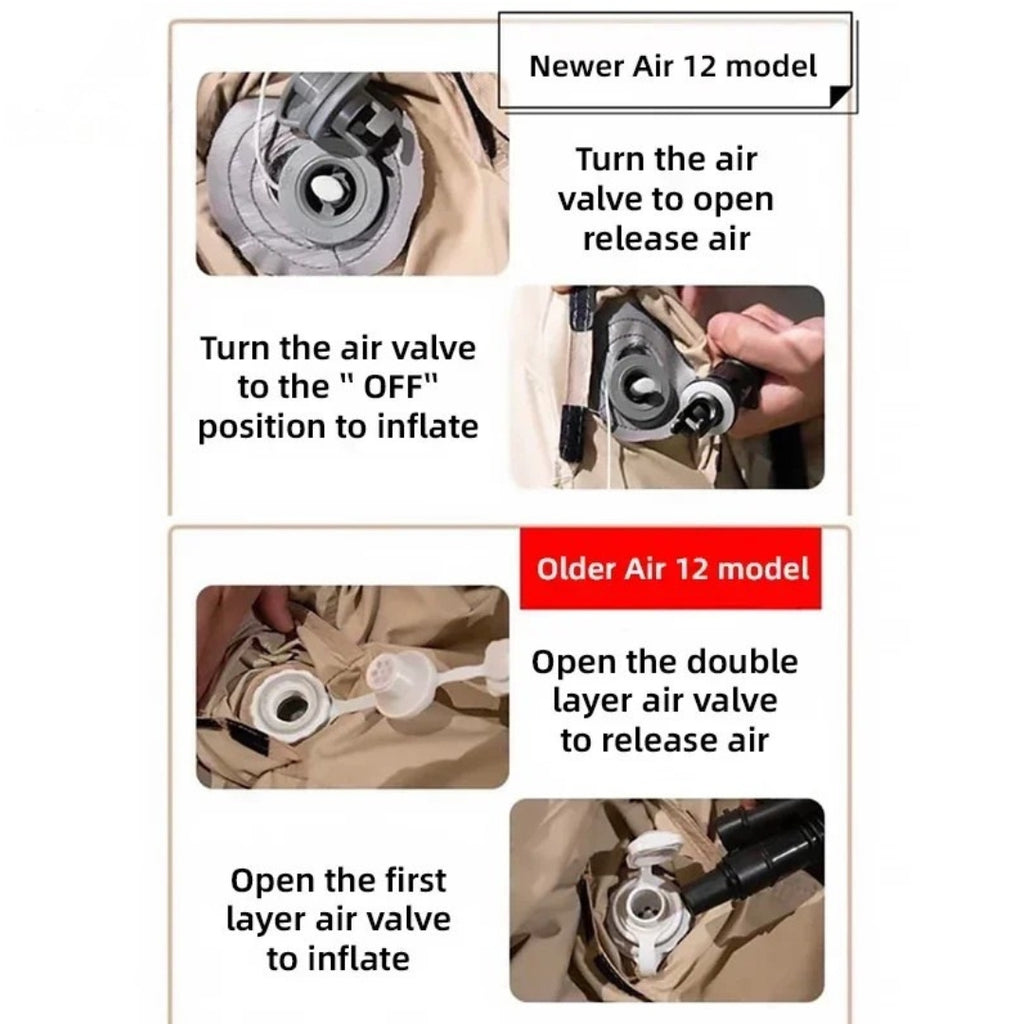 Newer Air 12 model

Turn the air valve to open release air

Turn the air valve to the " OFF" position to inflate

Older Air 12 model

Open the double layer air valve to release air

Open the first layer air valve to inflate